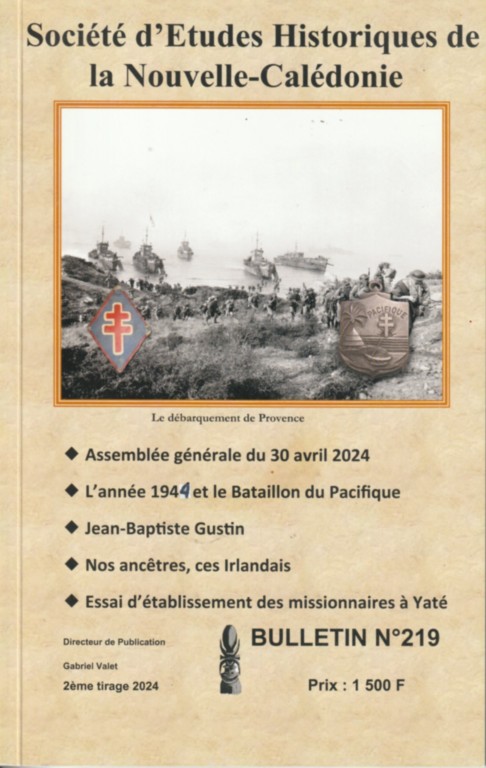 Société d'Etudes Historiques de la Nouvelle-Calédonie

PACIFIQUE

Le débarquement de Provence

◆ Assemblée générale du 30 avril 2024

◆ L'année 1944 et le Bataillon du Pacifique

◆ Jean-Baptiste Gustin

◆ Nos ancêtres, ces Irlandais

◆ Essai d'établissement des missionnaires à Yaté

Directeur de Publication

Gabriel Valet

2ème tirage 2024

BULLETIN N°219

Prix : 1 500 F